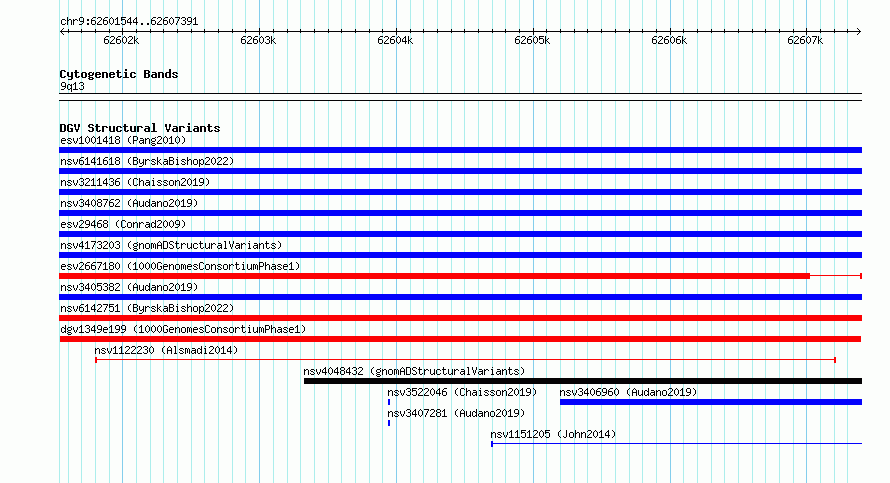 chr9:62601544..62607391

62602k 62603k 62604k 62605k 62606k 62607k

Cytogenetic Bands
9q13

DGV Structural Variants
esv1001418 (Pang2010)
nsv6141618 (ByrskaBishop2022)
nsv3211436 (Chaisson2019)
nsv3408762 (Audano2019)
esv29468 (Conrad2009)
nsv4173203 (gnomADStructuralVariants)
esv2667180 (1000GenomesConsortiumPhase1)
nsv3405382 (Audano2019)
nsv6142751 (ByrskaBishop2022)
dgv1349e199 (1000GenomesConsortiumPhase1)
nsv1122230 (Alsmadi2014)
nsv4048432 (gnomADStructuralVariants)
nsv3522046 (Chaisson2019)
nsv3406960 (Audano2019)
nsv3407281 (Audano2019)
nsv1151205 (John2014)